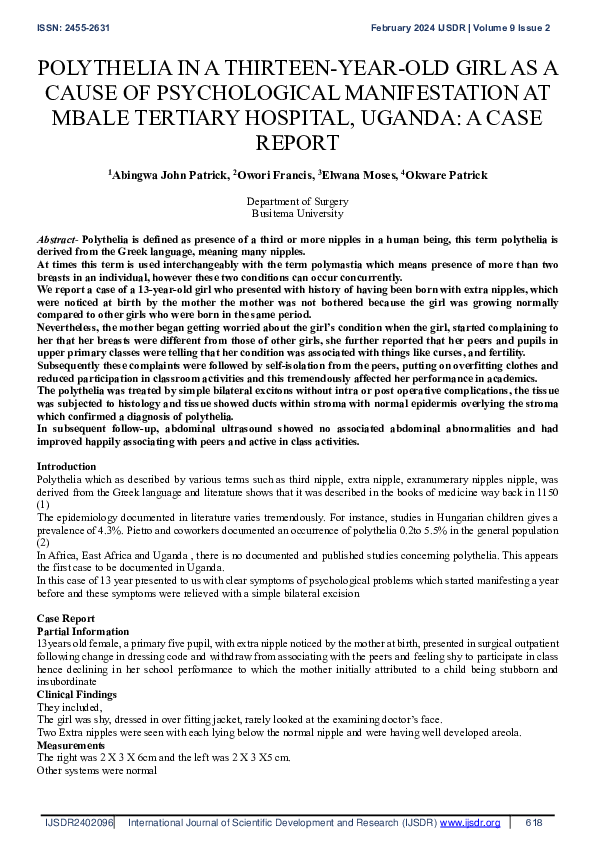 ISSN: 2455-2631 February 2024 IJSDR | Volume 9 Issue 2

POLYTHELIA IN A THIRTEEN-YEAR-OLD GIRL AS A CAUSE OF PSYCHOLOGICAL MANIFESTATION AT MBALE TERTIARY HOSPITAL, UGANDA: A CASE REPORT

$^{1}$Abingwa John Patrick, $^{2}$Owori Francis, $^{3}$Elwana Moses, $^{4}$Okware Patrick

Department of Surgery
Busitema University

Abstract- Polythelia is defined as presence of a third or more nipples in a human being, this term polythelia is derived from the Greek language, meaning many nipples.
At times this term is used interchangeably with the term polymastia which means presence of more than two breasts in an individual, however these two conditions can occur concurrently.
We report a case of a 13-year-old girl who presented with history of having been born with extra nipples, which were noticed at birth by the mother the mother was not bothered because the girl was growing normally compared to other girls who were born in the same period.
Nevertheless, the mother began getting worried about the girl's condition when the girl, started complaining to her that her breasts were different from those of other girls, she further reported that her peers and pupils in upper primary classes were telling that her condition was associated with things like curses, and fertility.
Subsequently these complaints were followed by self-isolation from the peers, putting on overfitting clothes and reduced participation in classroom activities and this tremendously affected her performance in academics.
The polythelia was treated by simple bilateral excitons without intra or post operative complications, the tissue was subjected to histology and tissue showed ducts within stroma with normal epidermis overlying the stroma which confirmed a diagnosis of polythelia.
In subsequent follow-up, abdominal ultrasound showed no associated abdominal abnormalities and had improved happily associating with peers and active in class activities.

Introduction
Polythelia which as described by various terms such as third nipple, extra nipple, exranumerary nipples nipple, was derived from the Greek language and literature shows that it was described in the books of medicine way back in 1150 (1)
The epidemiology documented in literature varies tremendously. For instance, studies in Hungarian children gives a prevalence of 4.3%. Pietro and coworkers documented an occurrence of polythelia 0.2to 5.5% in the general population (2)
In Africa, East Africa and Uganda , there is no documented and published studies concerning polythelia. This appears the first case to be documented in Uganda.
In this case of 13 year presented to us with clear symptoms of psychological problems which started manifesting a year before and these symptoms were relieved with a simple bilateral excision

Case Report
Partial Information
13years old female, a primary five pupil, with extra nipple noticed by the mother at birth, presented in surgical outpatient following change in dressing code and withdraw from associating with the peers and feeling shy to participate in class hence declining in her school performance to which the mother initially attributed to a child being stubborn and insubordinate
Clinical Findings
They included,
The girl was shy, dressed in over fitting jacket, rarely looked at the examining doctor's face.
Two Extra nipples were seen with each lying below the normal nipple and were having well developed areola.
Measurements
The right was 2 X 3 X 6cm and the left was 2 X 3 X5 cm.
Other systems were normal

IJSDR2402096 International Journal of Scientific Development and Research (IJSDR) www.ijsdr.org 618